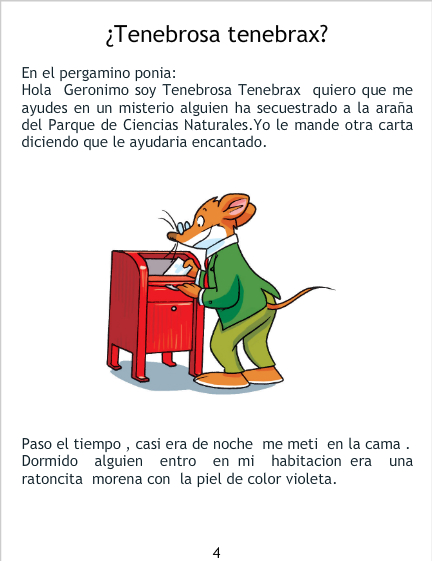 ¿Tenebrosa tenebrax?

En el pergamino ponia:
Hola Geronimo soy Tenebrosa Tenebrax quiero que me ayudes en un misterio alguien ha secuestrado a la araña del Parque de Ciencias Naturales.Yo le mande otra carta diciendo que le ayudaria encantado.

Paso el tiempo , casi era de noche me meti en la cama . Dormido alguien entro en mi habitacion era una ratoncita morena con la piel de color violeta.

4